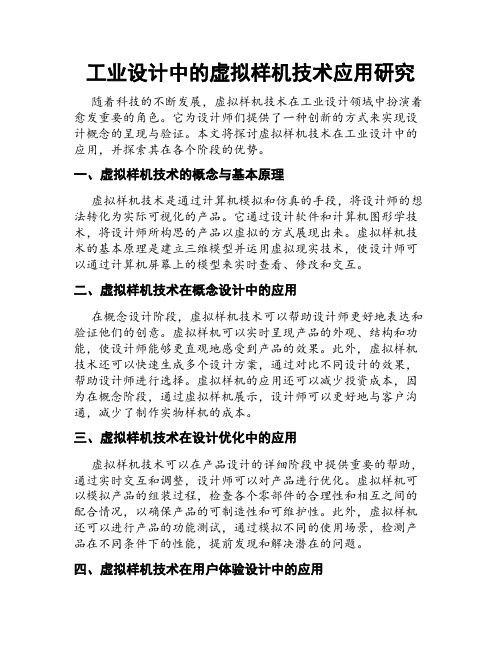 工业设计中的虚拟样机技术应用研究

随着科技的不断发展，虚拟样机技术在工业设计领域中扮演着愈发重要的角色。它为设计师们提供了一种创新的方式来实现设计概念的呈现与验证。本文将探讨虚拟样机技术在工业设计中的应用，并探索其在各个阶段的优势。

一、虚拟样机技术的概念与基本原理

虚拟样机技术是通过计算机模拟和仿真的手段，将设计师的想法转化为实际可视化的产品。它通过设计软件和计算机图形学技术，将设计师所构思的产品以虚拟的方式展现出来。虚拟样机技术的基本原理是建立三维模型并运用虚拟现实技术，使设计师可以通过计算机屏幕上的模型来实时查看、修改和交互。

二、虚拟样机技术在概念设计中的应用

在概念设计阶段，虚拟样机技术可以帮助设计师更好地表达和验证他们的创意。虚拟样机可以实时呈现产品的外观、结构和功能，使设计师能够更直观地感受到产品的效果。此外，虚拟样机技术还可以快速生成多个设计方案，通过对比不同设计的效果，帮助设计师进行选择。虚拟样机的应用还可以减少投资成本，因为在概念阶段，通过虚拟样机展示，设计师可以更好地与客户沟通，减少了制作实物样机的成本。

三、虚拟样机技术在设计优化中的应用

虚拟样机技术可以在产品设计的详细阶段中提供重要的帮助，通过实时交互和调整，设计师可以对产品进行优化。虚拟样机可以模拟产品的组装过程，检查各个零部件的合理性和相互之间的配合情况，以确保产品的可制造性和可维护性。此外，虚拟样机还可以进行产品的功能测试，通过模拟不同的使用场景，检测产品在不同条件下的性能，提前发现和解决潜在的问题。

四、虚拟样机技术在用户体验设计中的应用